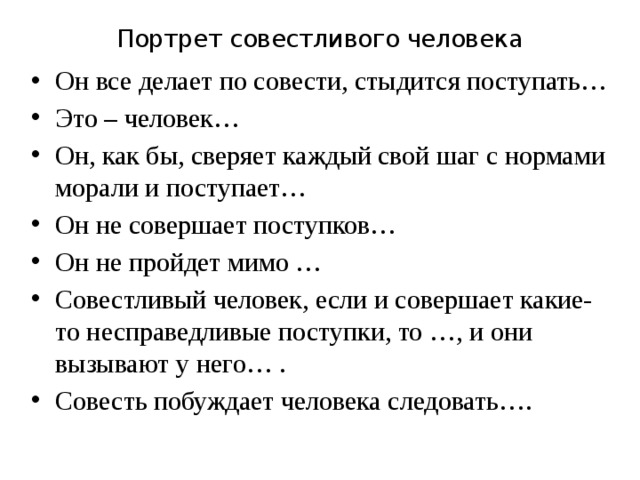 Портрет совестливого человека

• Он все делает по совести, стыдится поступать…

• Это – человек…

• Он, как бы, сверяет каждый свой шаг с нормами морали и поступает…

• Он не совершает поступков…

• Он не пройдет мимо …

• Совестливый человек, если и совершает какие-то несправедливые поступки, то …, и они вызывают у него… .

• Совесть побуждает человека следовать….